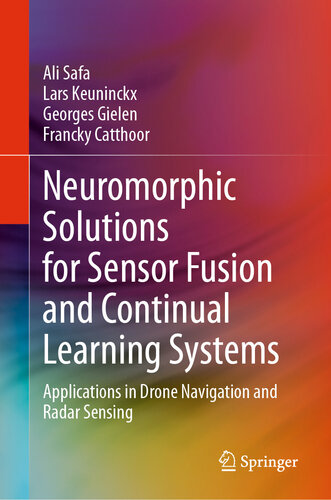 Ali Safa
Lars Keuninckx
Georges Gielen
Francky Catthoor

Neuromorphic Solutions for Sensor Fusion and Continual Learning Systems

Applications in Drone Navigation and Radar Sensing

Springer